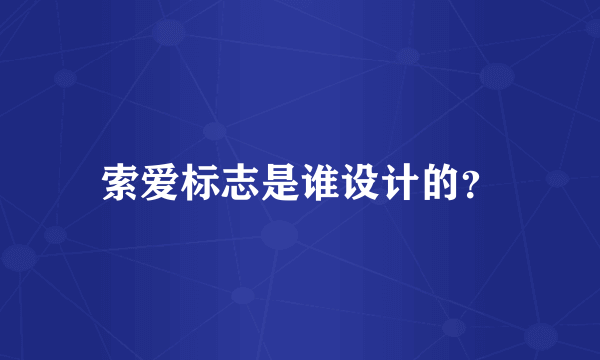 索爱标志是谁设计的?